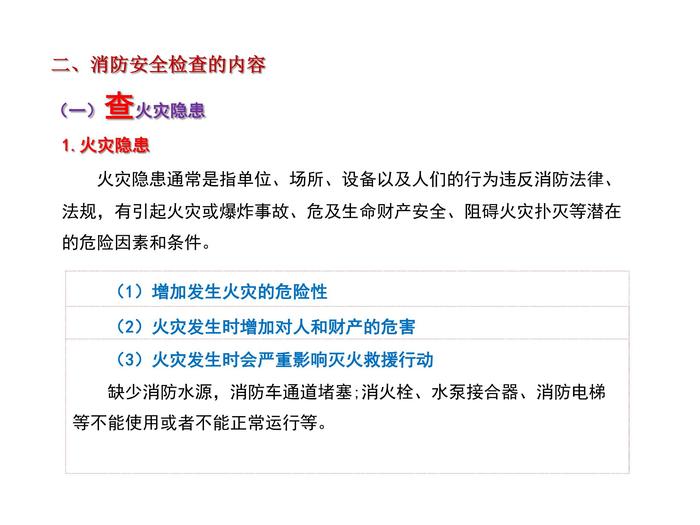 二、消防安全检查的内容

(一)查火灾隐患

1.火灾隐患

火灾隐患通常是指单位、场所、设备以及人们的行为违反消防法律、法规，有引起火灾或爆炸事故、危及生命财产安全、阻碍火灾扑灭等潜在的危险因素和条件。

(1)增加发生火灾的危险性

(2)火灾发生时增加对人和财产的危害

(3)火灾发生时会严重影响灭火救援行动

缺少消防水源，消防车通道堵塞;消火栓、水泵接合器、消防电梯等不能使用或者不能正常运行等。